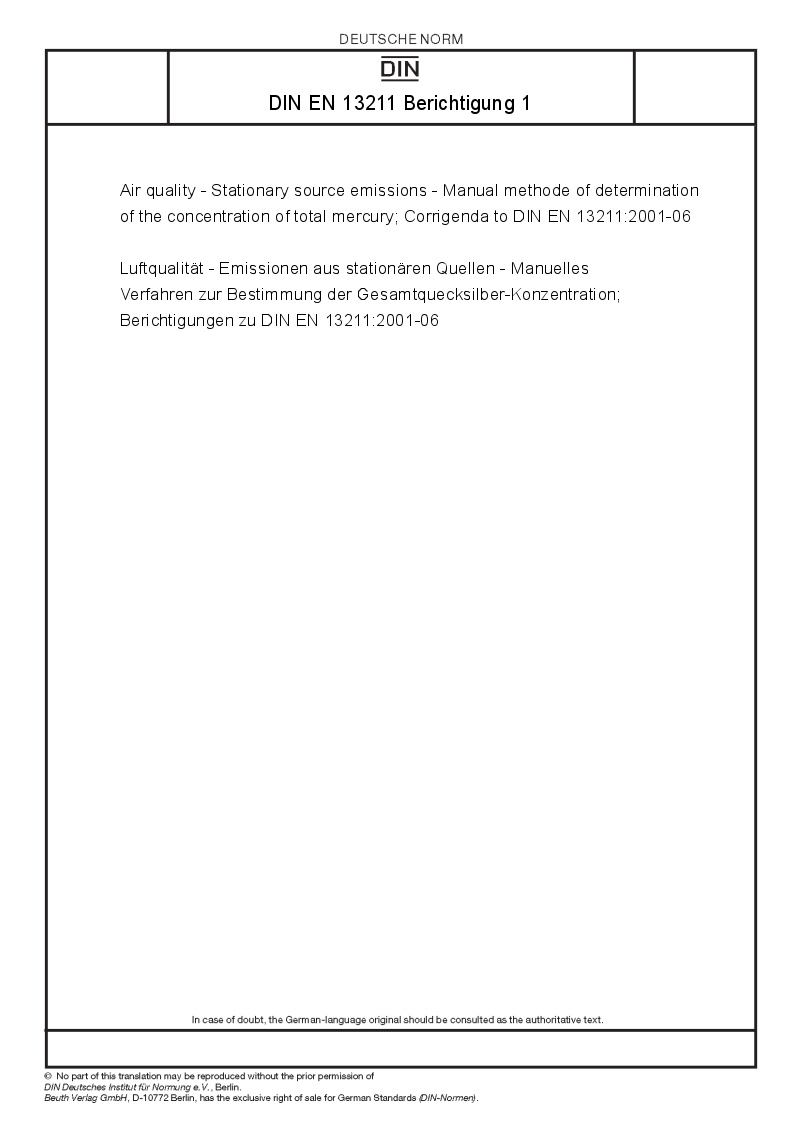 DEUTSCHE NORM

DIN

DIN EN 13211 Berichtigung 1

Air quality - Stationary source emissions - Manual methode of determination of the concentration of total mercury; Corrigenda to DIN EN 13211:2001-06

Luftqualität - Emissionen aus stationären Quellen - Manuelles Verfahren zur Bestimmung der Gesamtquecksilber-Konzentration; Berichtigungen zu DIN EN 13211:2001-06

In case of doubt, the German-language original should be consulted as the authoritative text.

© No part of this translation may be reproduced without the prior permission of DIN Deutsches Institut für Normung e.V., Berlin.
Beuth Verlag GmbH, D-10772 Berlin, has the exclusive right of sale for German Standards (DIN-Normen).